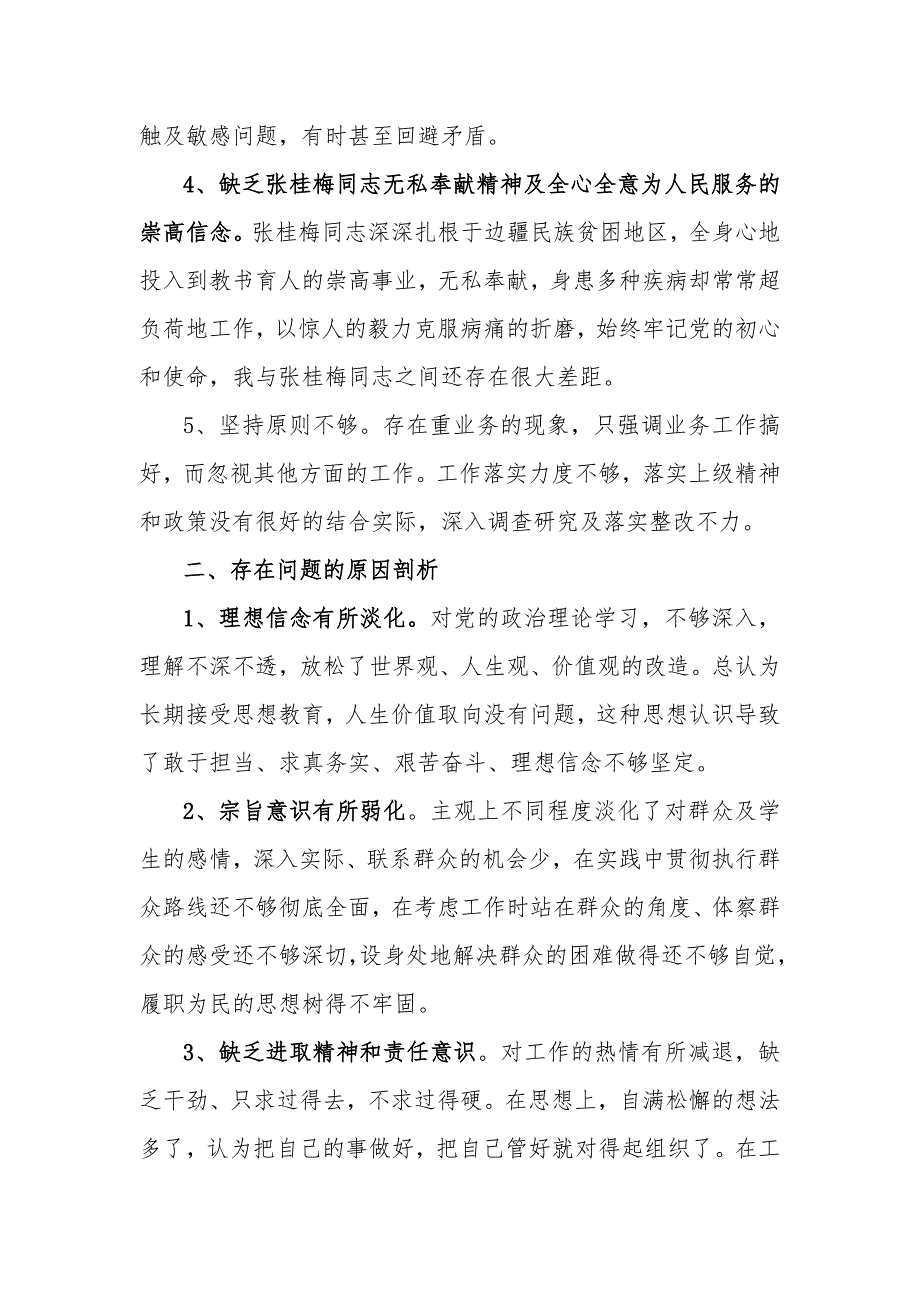 触及敏感问题，有时甚至回避矛盾。

4、缺乏张桂梅同志无私奉献精神及全心全意为人民服务的崇高信念。张桂梅同志深深扎根于边疆民族贫困地区，全身心地投入到教书育人的崇高事业，无私奉献，身患多种疾病却常常超负荷地工作，以惊人的毅力克服病痛的折磨，始终牢记党的初心和使命，我与张桂梅同志之间还存在很大差距。

5、坚持原则不够。存在重业务的现象，只强调业务工作搞好，而忽视其他方面的工作。工作落实力度不够，落实上级精神和政策没有很好的结合实际，深入调查研究及落实整改不力。

二、存在问题的原因剖析

1、理想信念有所淡化。对党的政治理论学习，不够深入，理解不深不透，放松了世界观、人生观、价值观的改造。总认为长期接受思想教育，人生价值取向没有问题，这种思想认识导致了敢于担当、求真务实、艰苦奋斗、理想信念不够坚定。

2、宗旨意识有所弱化。主观上不同程度淡化了对群众及学生的感情，深入实际、联系群众的机会少，在实践中贯彻执行群众路线还不够彻底全面，在考虑工作时站在群众的角度、体察群众的感受还不够深切，设身处地解决群众的困难做得还不够自觉，履职为民的思想树得不牢固。

3、缺乏进取精神和责任意识。对工作的热情有所减退，缺乏干劲、只求过得去，不求过得硬。在思想上，自满松懈的想法多了，认为把自己的事做好，把自己管好就对得起组织了。在工